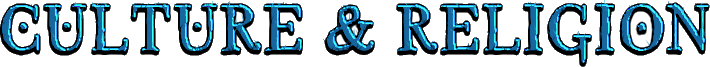 CULTURE & RELIGION